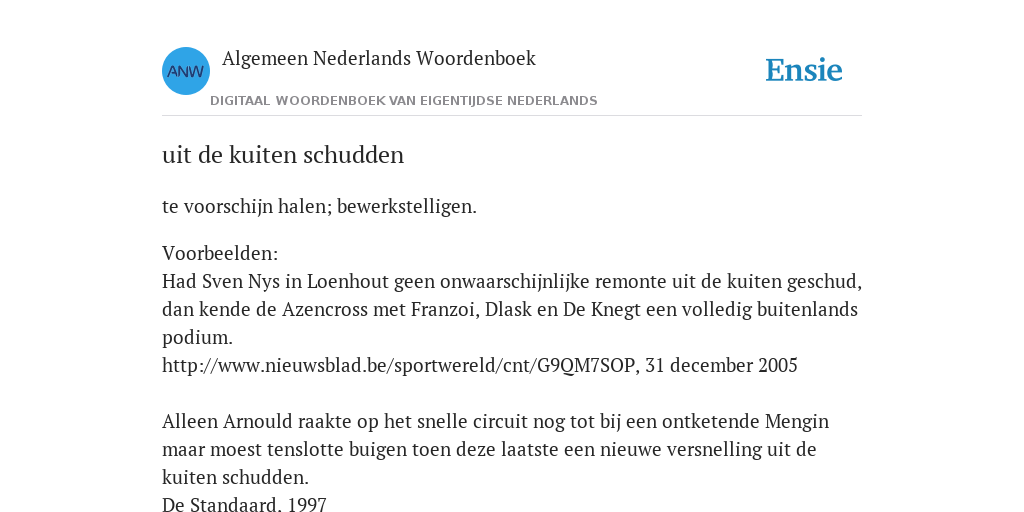 ANW

Algemeen Nederlands Woordenboek

DIGITAAL WOORDENBOEK VAN EIGENTIJDSE NEDERLANDS

Ensie

uit de kuiten schudden

te voorschijn halen; bewerkstelligen.

Voorbeelden:
Had Sven Nys in Loenhout geen onwaarschijnlijke remonte uit de kuiten geschud, dan kende de Azencross met Franzoi, Dlask en De Knegt een volledig buitenlands podium.
http://www.nieuwsblad.be/sportwereld/cnt/G9QM7SOP, 31 december 2005

Alleen Arnould raakte op het snelle circuit nog tot bij een ontketende Mengin maar moest tenslotte buigen toen deze laatste een nieuwe versnelling uit de kuiten schudden.
De Standaard. 1997